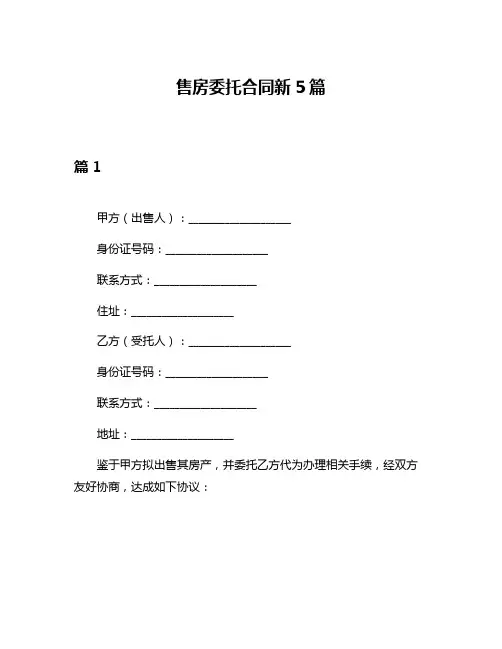 售房委托合同新 5 篇

篇 1

甲方（出售人）：____________________

身份证号码：____________________

联系方式：____________________

住址：____________________

乙方（受托人）：____________________

身份证号码：____________________

联系方式：____________________

地址：____________________

鉴于甲方拟出售其房产，并委托乙方代为办理相关手续，经双方友好协商，达成如下协议：